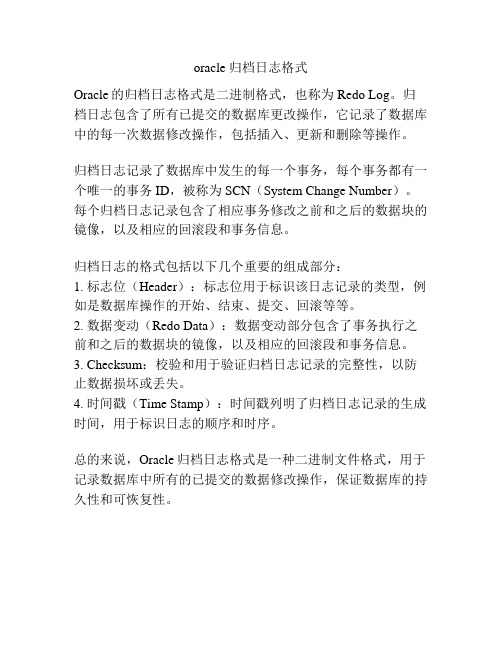 oracle 归档日志格式

Oracle 的归档日志格式是二进制格式，也称为 Redo Log。归档日志包含了所有已提交的数据库更改操作，它记录了数据库中的每一次数据修改操作，包括插入、更新和删除等操作。

归档日志记录了数据库中发生的每一个事务，每个事务都有一个唯一的事务 ID，被称为 SCN（System Change Number）。每个归档日志记录包含了相应事务修改之前和之后的数据块的镜像，以及相应的回滚段和事务信息。

归档日志的格式包括以下几个重要的组成部分：
1. 标志位（Header）：标志位用于标识该日志记录的类型，例如是数据库操作的开始、结束、提交、回滚等等。
2. 数据变动（Redo Data）：数据变动部分包含了事务执行之前和之后的数据块的镜像，以及相应的回滚段和事务信息。
3. Checksum：校验和用于验证归档日志记录的完整性，以防止数据损坏或丢失。
4. 时间戳（Time Stamp）：时间戳列明了归档日志记录的生成时间，用于标识日志的顺序和时序。

总的来说，Oracle 归档日志格式是一种二进制文件格式，用于记录数据库中所有的已提交的数据修改操作，保证数据库的持久性和可恢复性。